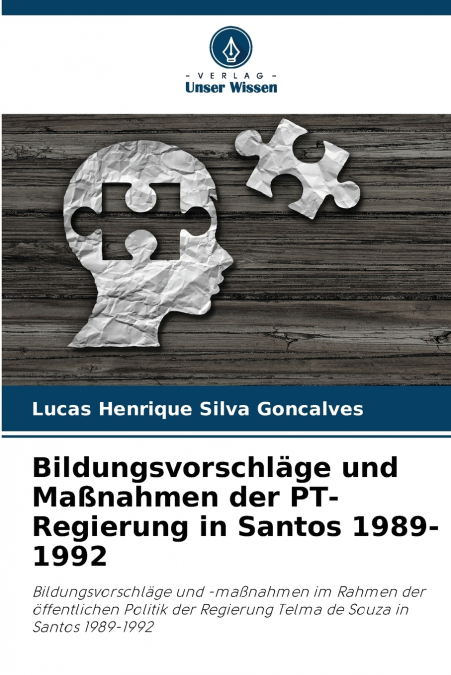 - VERLAG -
Unser Wissen

Lucas Henrique Silva Goncalves

Bildungsvorschläge und Maßnahmen der PT-Regierung in Santos 1989-1992

Bildungsvorschläge und -maßnahmen im Rahmen der öffentlichen Politik der Regierung Telma de Souza in Santos 1989-1992